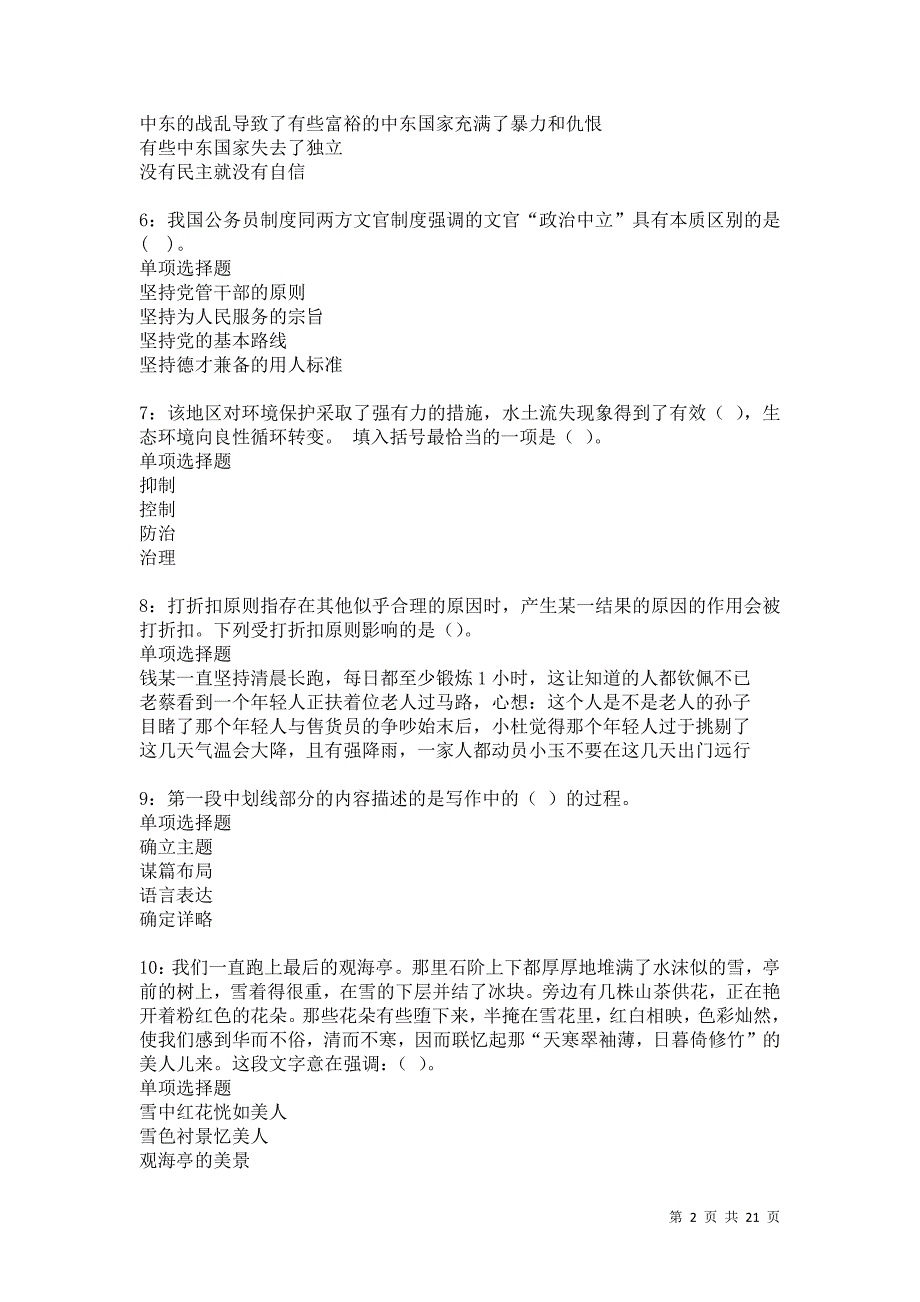 中东的战乱导致了有些富裕的中东国家充满了暴力和仇恨
有些中东国家失去了独立
没有民主就没有自信

6：我国公务员制度同两方文官制度强调的文官“政治中立”具有本质区别的是（ ）。
单项选择题
坚持党管干部的原则
坚持为人民服务的宗旨
坚持党的基本路线
坚持德才兼备的用人标准

7：该地区对环境保护采取了强有力的措施，水土流失现象得到了有效（ ），生态环境向良性循环转变。 填入括号最恰当的一项是（ ）。
单项选择题
抑制
控制
防治
治理

8：打折扣原则指存在其他似乎合理的原因时，产生某一结果的原因的作用会被打折扣。下列受打折扣原则影响的是（）。
单项选择题
钱某一直坚持清晨长跑，每日都至少锻炼 1 小时，这让知道的人都钦佩不已
老蔡看到一个年轻人正扶着位老人过马路，心想：这个人是不是老人的孙子
目睹了那个年轻人与售货员的争吵始末后，小杜觉得那个年轻人过于挑剔了
这几天气温会大降，且有强降雨，一家人都动员小玉不要在这几天出门远行

9：第一段中划线部分的内容描述的是写作中的（ ）的过程。
单项选择题
确立主题
谋篇布局
语言表达
确定详略

10：我们一直跑上最后的观海亭。那里石阶上下都厚厚地堆满了水沫似的雪，亭前的树上，雪着得很重，在雪的下层并结了冰块。旁边有几株山茶供花，正在艳开着粉红色的花朵。那些花朵有些堕下来，半掩在雪花里，红白相映，色彩灿然，使我们感到华而不俗，清而不寒，因而联忆起那“天寒翠袖薄，日暮倚修竹”的美人儿来。这段文字意在强调：（ ）。
单项选择题
雪中红花恍如美人
雪色衬景忆美人
观海亭的美景

第 2 页 共 21 页